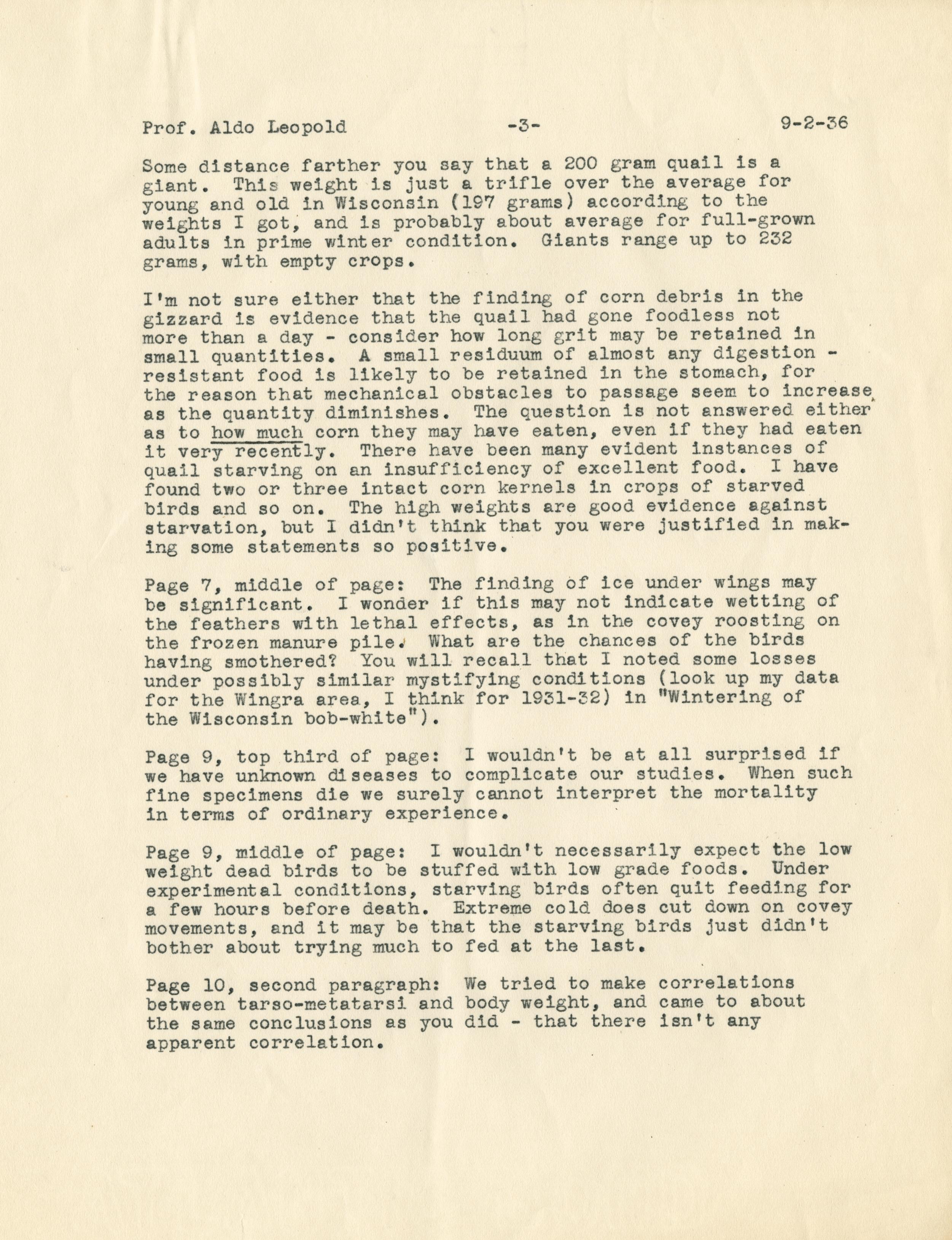 Prof. Aldo Leopold -3- 9-2-36

Some distance farther you say that a 200 gram quail is a giant. This weight is just a trifle over the average for young and old in Wisconsin (197 grams) according to the weights I got, and is probably about average for full-grown adults in prime winter condition. Giants range up to 232 grams, with empty crops.

I'm not sure either that the finding of corn debris in the gizzard is evidence that the quail had gone foodless not more than a day - consider how long grit may be retained in small quantities. A small residuum of almost any digestion - resistant food is likely to be retained in the stomach, for the reason that mechanical obstacles to passage seem to increase, as the quantity diminishes. The question is not answered either as to how much corn they may have eaten, even if they had eaten it very recently. There have been many evident instances of quail starving on an insufficiency of excellent food. I have found two or three intact corn kernels in crops of starved birds and so on. The high weights are good evidence against starvation, but I didn't think that you were justified in making some statements so positive.

Page 7, middle of page: The finding of ice under wings may be significant. I wonder if this may not indicate wetting of the feathers with lethal effects, as in the covey roosting on the frozen manure pile. What are the chances of the birds having smothered? You will recall that I noted some losses under possibly similar mystifying conditions (look up my data for the Wingra area, I think for 1931-32) in "Wintering of the Wisconsin bob-white").

Page 9, top third of page: I wouldn't be at all surprised if we have unknown diseases to complicate our studies. When such fine specimens die we surely cannot interpret the mortality in terms of ordinary experience.

Page 9, middle of page: I wouldn't necessarily expect the low weight dead birds to be stuffed with low grade foods. Under experimental conditions, starving birds often quit feeding for a few hours before death. Extreme cold does cut down on covey movements, and it may be that the starving birds just didn't bother about trying much to fed at the last.

Page 10, second paragraph: We tried to make correlations between tarso-metatarsi and body weight, and came to about the same conclusions as you did - that there isn't any apparent correlation.